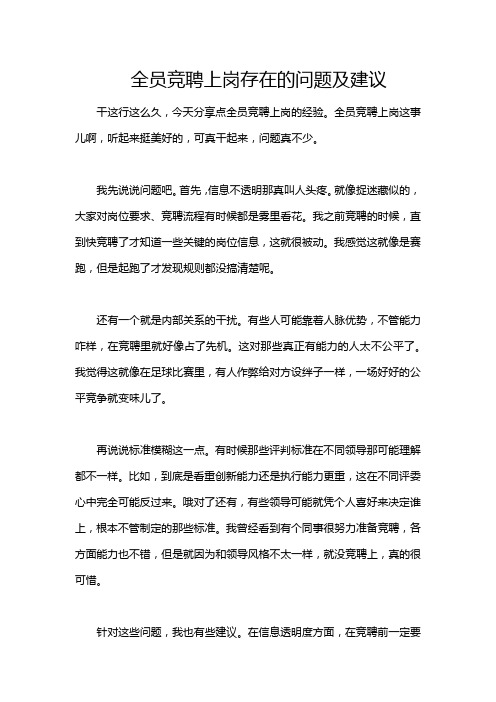 全员竞聘上岗存在的问题及建议

干这行这么久，今天分享点全员竞聘上岗的经验。全员竞聘上岗这事儿啊，听起来挺美好的，可真干起来，问题真不少。

我先说说问题吧。首先，信息不透明那真叫人头疼。就像捉迷藏似的，大家对岗位要求、竞聘流程有时候都是雾里看花。我之前竞聘的时候，直到快竞聘了才知道一些关键的岗位信息，这就很被动。我感觉这就像是赛跑，但是起跑了才发现规则都没搞清楚呢。

还有一个就是内部关系的干扰。有些人可能靠着人脉优势，不管能力咋样，在竞聘里就好像占了先机。这对那些真正有能力的人太不公平了。我觉得这就像在足球比赛里，有人作弊给对方设绊子一样，一场好好的公平竞争就变味儿了。

再说说标准模糊这一点。有时候那些评判标准在不同领导那可能理解都不一样。比如，到底是看重创新能力还是执行能力更重，这在不同评委心中完全可能反过来。哦对了还有，有些领导可能就凭个人喜好来决定谁上，根本不管制定的那些标准。我曾经看到有个同事很努力准备竞聘，各方面能力也不错，但是就因为和领导风格不太一样，就没竞聘上，真的很可惜。

针对这些问题，我也有些建议。在信息透明度方面，在竞聘前一定要